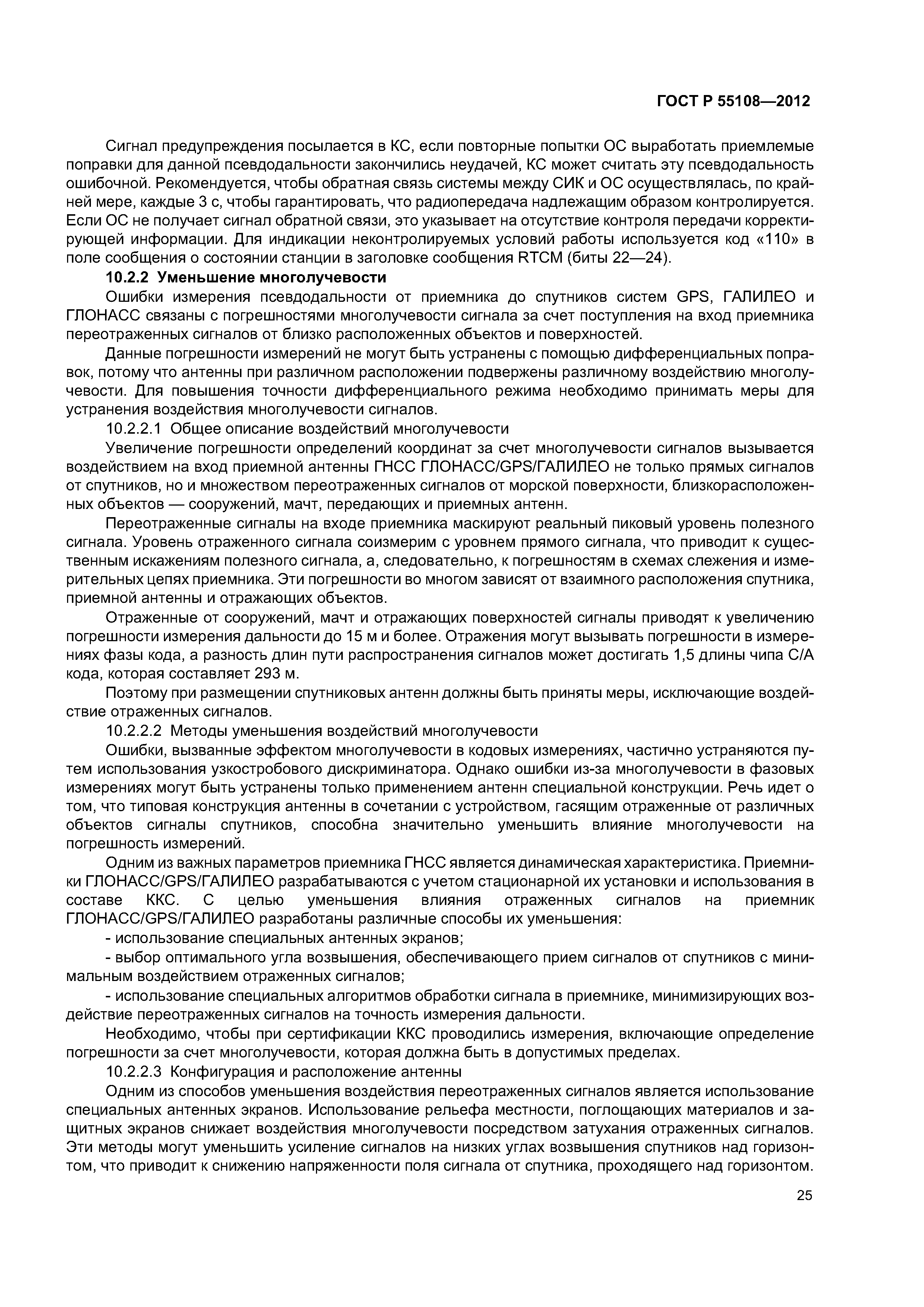 ГОСТ Р 55108—2012

Сигнал предупреждения посылается в КС, если повторные попытки ОС выработать приемлемые поправки для данной псевдодальности закончились неудачей, КС может считать эту псевдодальность ошибочной. Рекомендуется, чтобы обратная связь системы между СИК и ОС осуществлялась, по крайней мере, каждые 3 с, чтобы гарантировать, что радиопередача надлежащим образом контролируется. Если ОС не получает сигнал обратной связи, это указывает на отсутствие контроля передачи корректирующей информации. Для индикации неконтролируемых условий работы используется код «110» в поле сообщения о состоянии станции в заголовке сообщения RTCM (биты 22—24).

10.2.2 Уменьшение многолучевости

Ошибки измерения псевдодальности от приемника до спутников систем GPS, ГАЛИЛЕО и ГЛОНАСС связаны с погрешностями многолучевости сигнала за счет поступления на вход приемника переотраженных сигналов от близко расположенных объектов и поверхностей.

Данные погрешности измерений не могут быть устранены с помощью дифференциальных поправок, потому что антенны при различном расположении подвержены различному воздействию многолучевости. Для повышения точности дифференциального режима необходимо принимать меры для устранения воздействия многолучевости сигналов.

10.2.2.1 Общее описание воздействий многолучевости

Увеличение погрешности определений координат за счет многолучевости сигналов вызывается воздействием на вход приемной антенны ГНСС ГЛОНАСС/GPS/ГАЛИЛЕО не только прямых сигналов от спутников, но и множеством переотраженных сигналов от морской поверхности, близкорасположенных объектов — сооружений, мачт, передающих и приемных антенн.

Переотраженные сигналы на входе приемника маскируют реальный пиковый уровень полезного сигнала. Уровень отраженного сигнала соизмерим с уровнем прямого сигнала, что приводит к существенным искажениям полезного сигнала, а, следовательно, к погрешностям в схемах слежения и измерительных цепях приемника. Эти погрешности во многом зависят от взаимного расположения спутника, приемной антенны и отражающих объектов.

Отраженные от сооружений, мачт и отражающих поверхностей сигналы приводят к увеличению погрешности измерения дальности до 15 м и более. Отражения могут вызывать погрешности в измерениях фазы кода, а разность длин пути распространения сигналов может достигать 1,5 длины чипа С/А кода, которая составляет 293 м.

Поэтому при размещении спутниковых антенн должны быть приняты меры, исключающие воздействие отраженных сигналов.

10.2.2.2 Методы уменьшения воздействий многолучевости

Ошибки, вызванные эффектом многолучевости в кодовых измерениях, частично устраняются путем использования узкостробового дискриминатора. Однако ошибки из-за многолучевости в фазовых измерениях могут быть устранены только применением антенн специальной конструкции. Речь идет о том, что типовая конструкция антенны в сочетании с устройством, гасящим отраженные от различных объектов сигналы спутников, способна значительно уменьшить влияние многолучевости на погрешность измерений.

Одним из важных параметров приемника ГНСС является динамическая характеристика. Приемники ГЛОНАСС/GPS/ГАЛИЛЕО разрабатываются с учетом стационарной их установки и использования в составе ККС. С целью уменьшения влияния отраженных сигналов на приемник ГЛОНАСС/GPS/ГАЛИЛЕО разработаны различные способы их уменьшения:

- использование специальных антенных экранов;

- выбор оптимального угла возвышения, обеспечивающего прием сигналов от спутников с минимальным воздействием отраженных сигналов;

- использование специальных алгоритмов обработки сигнала в приемнике, минимизирующих воздействие переотраженных сигналов на точность измерения дальности.

Необходимо, чтобы при сертификации ККС проводились измерения, включающие определение погрешности за счет многолучевости, которая должна быть в допустимых пределах.

10.2.2.3 Конфигурация и расположение антенны

Одним из способов уменьшения воздействия переотраженных сигналов является использование специальных антенных экранов. Использование рельефа местности, поглощающих материалов и защитных экранов снижает воздействия многолучевости посредством затухания отраженных сигналов. Эти методы могут уменьшить усиление сигналов на низких углах возвышения спутников над горизонтом, что приводит к снижению напряженности поля сигнала от спутника, проходящего над горизонтом.

25